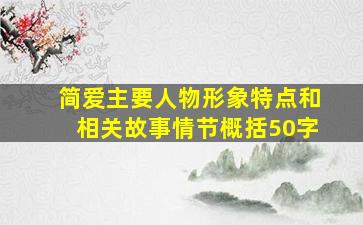 简爱主要人物形象特点和相关故事情节概括50字